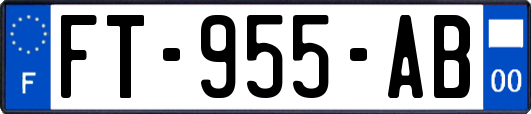 F
FT-955-AB
00